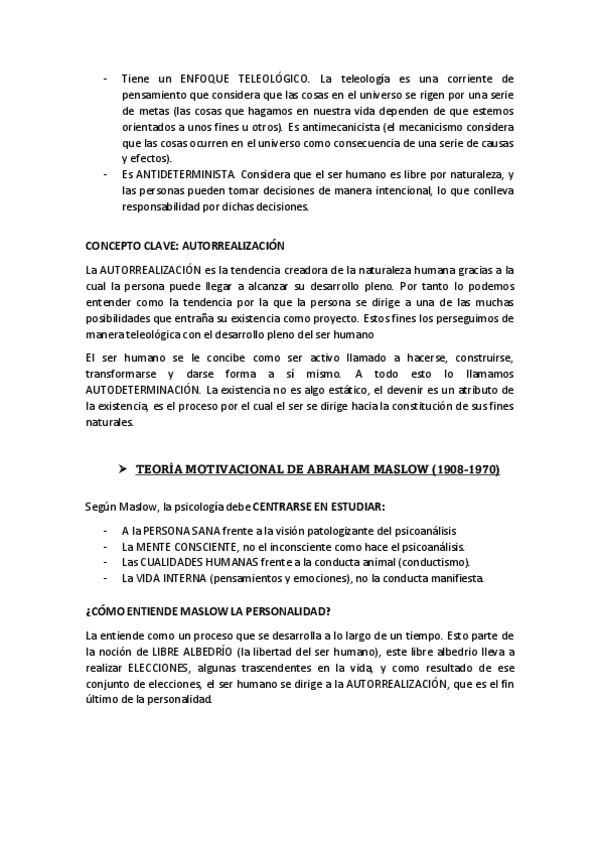 - Tiene un ENFOQUE TELEOLÓGICO. La teleología es una corriente de pensamiento que considera que las cosas en el universo se rigen por una serie de metas (las cosas que hagamos en nuestra vida dependen de que estemos orientados a unos fines u otros). Es antimecanicista (el mecanicismo considera que las cosas ocurren en el universo como consecuencia de una serie de causas y efectos).
- Es ANTIDETERMINISTA. Considera que el ser humano es libre por naturaleza, y las personas pueden tomar decisiones de manera intencional, lo que conlleva responsabilidad por dichas decisiones.

CONCEPTO CLAVE: AUTORREALIZACIÓN

La AUTORREALIZACIÓN es la tendencia creadora de la naturaleza humana gracias a la cual la persona puede llegar a alcanzar su desarrollo pleno. Por tanto lo podemos entender como la tendencia por la que la persona se dirige a una de las muchas posibilidades que entraña su existencia como proyecto. Estos fines los perseguimos de manera teleológica con el desarrollo pleno del ser humano

El ser humano se le concibe como ser activo llamado a hacerse, construirse, transformarse y darse forma a sí mismo. A todo esto lo llamamos AUTODETERMINACIÓN. La existencia no es algo estático, el devenir es un atributo de la existencia, es el proceso por el cual el ser se dirige hacia la constitución de sus fines naturales.

➤ TEORÍA MOTIVACIONAL DE ABRAHAM MASLOW (1908-1970)

Según Maslow, la psicología debe CENTRARSE EN ESTUDIAR:

- A la PERSONA SANA frente a la visión patologizante del psicoanálisis
- La MENTE CONSCIENTE, no el inconsciente como hace el psicoanálisis.
- Las CUALIDADES HUMANAS frente a la conducta animal (conductismo).
- La VIDA INTERNA (pensamientos y emociones), no la conducta manifiesta.

¿CÓMO ENTIENDE MASLOW LA PERSONALIDAD?

La entiende como un proceso que se desarrolla a lo largo de un tiempo. Esto parte de la noción de LIBRE ALBEDRÍO (la libertad del ser humano), este libre albedrio lleva a realizar ELECCIONES, algunas trascendentes en la vida, y como resultado de ese conjunto de elecciones, el ser humano se dirige a la AUTORREALIZACIÓN, que es el fin último de la personalidad.